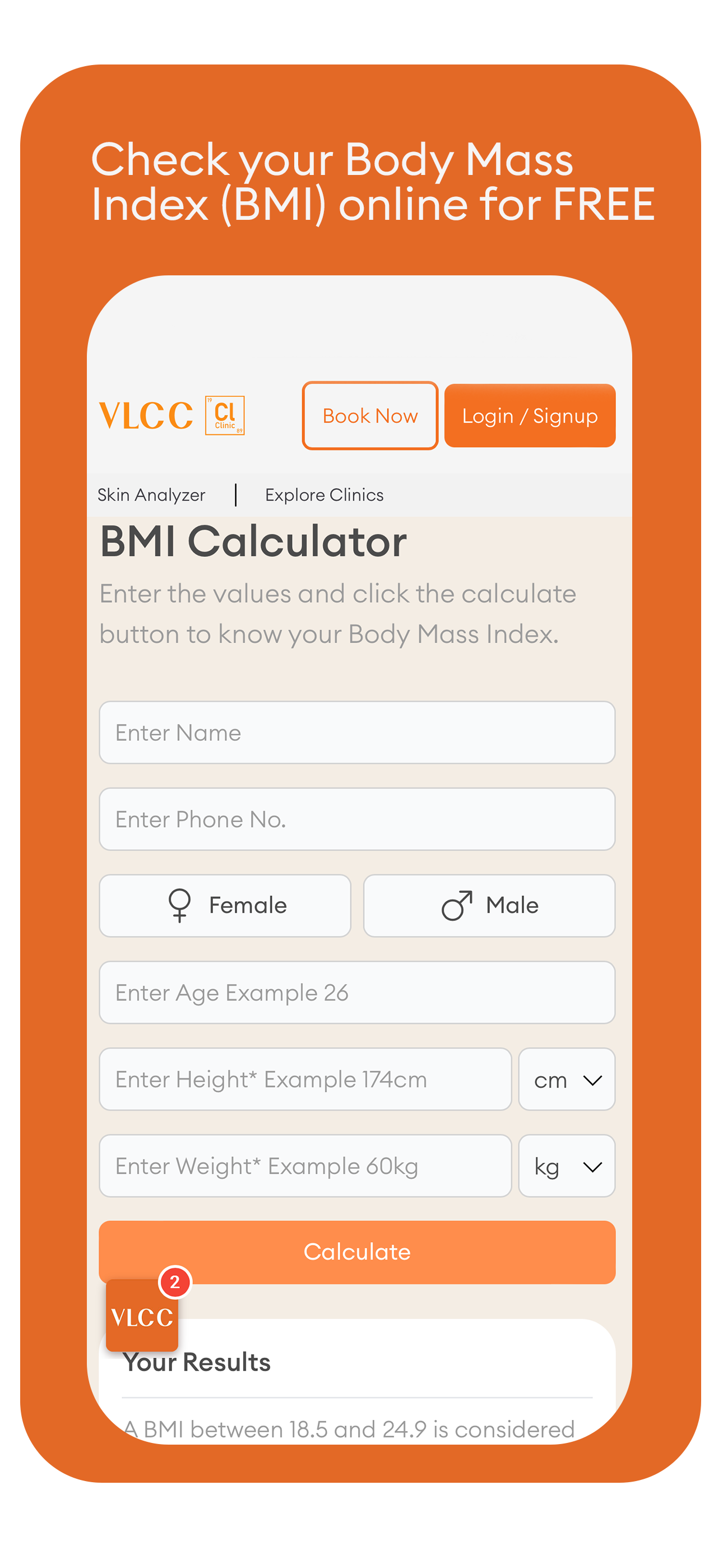 Check your Body Mass Index (BMI) online for FREE

VLCC Cl Clinic

Book Now

Login / Signup

Skin Analyzer | Explore Clinics

BMI Calculator

Enter the values and click the calculate button to know your Body Mass Index.

Enter Name

Enter Phone No.

Female

Male

Enter Age Example 26

Enter Height* Example 174cm

cm

Enter Weight* Example 60kg

kg

Calculate

2

VLCC

Your Results

A BMI between 18.5 and 24.9 is considered